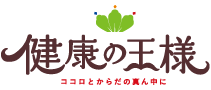 健康の王様
ココロとからだの真ん中に